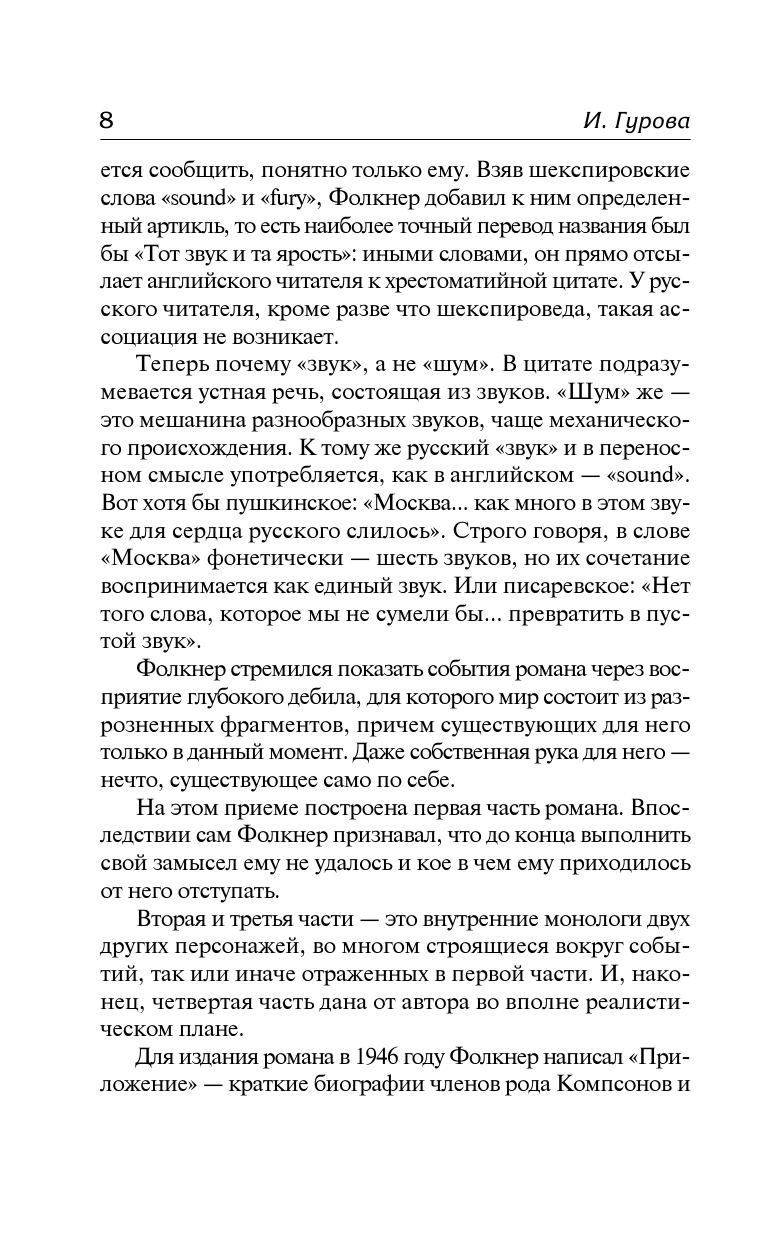 8 И. Гурова

ется сообщить, понятно только ему. Взяв шекспировские слова «sound» и «fury», Фолкнер добавил к ним определенный артикль, то есть наиболее точный перевод названия был бы «Тот звук и та ярость»: иными словами, он прямо отсылает английского читателя к хрестоматийной цитате. У русского читателя, кроме разве что шекспироведа, такая ассоциация не возникает.

Теперь почему «звук», а не «шум». В цитате подразумевается устная речь, состоящая из звуков. «Шум» же — это мешанина разнообразных звуков, чаще механического происхождения. К тому же русский «звук» и в переносном смысле употребляется, как в английском — «sound». Вот хотя бы пушкинское: «Москва... как много в этом звуке для сердца русского слилось». Строго говоря, в слове «Москва» фонетически — шесть звуков, но их сочетание воспринимается как единый звук. Или писаревское: «Нет того слова, которое мы не сумели бы... превратить в пустой звук».

Фолкнер стремился показать события романа через восприятие глубокого дебила, для которого мир состоит из разрозненных фрагментов, причем существующих для него только в данный момент. Даже собственная рука для него — нечто, существующее само по себе.

На этом приеме построена первая часть романа. Впоследствии сам Фолкнер признавал, что до конца выполнить свой замысел ему не удалось и кое в чем ему приходилось от него отступать.

Вторая и третья части — это внутренние монологи двух других персонажей, во многом строящиеся вокруг событий, так или иначе отраженных в первой части. И, наконец, четвертая часть дана от автора во вполне реалистическом плане.

Для издания романа в 1946 году Фолкнер написал «Приложение» — краткие биографии членов рода Компсонов и